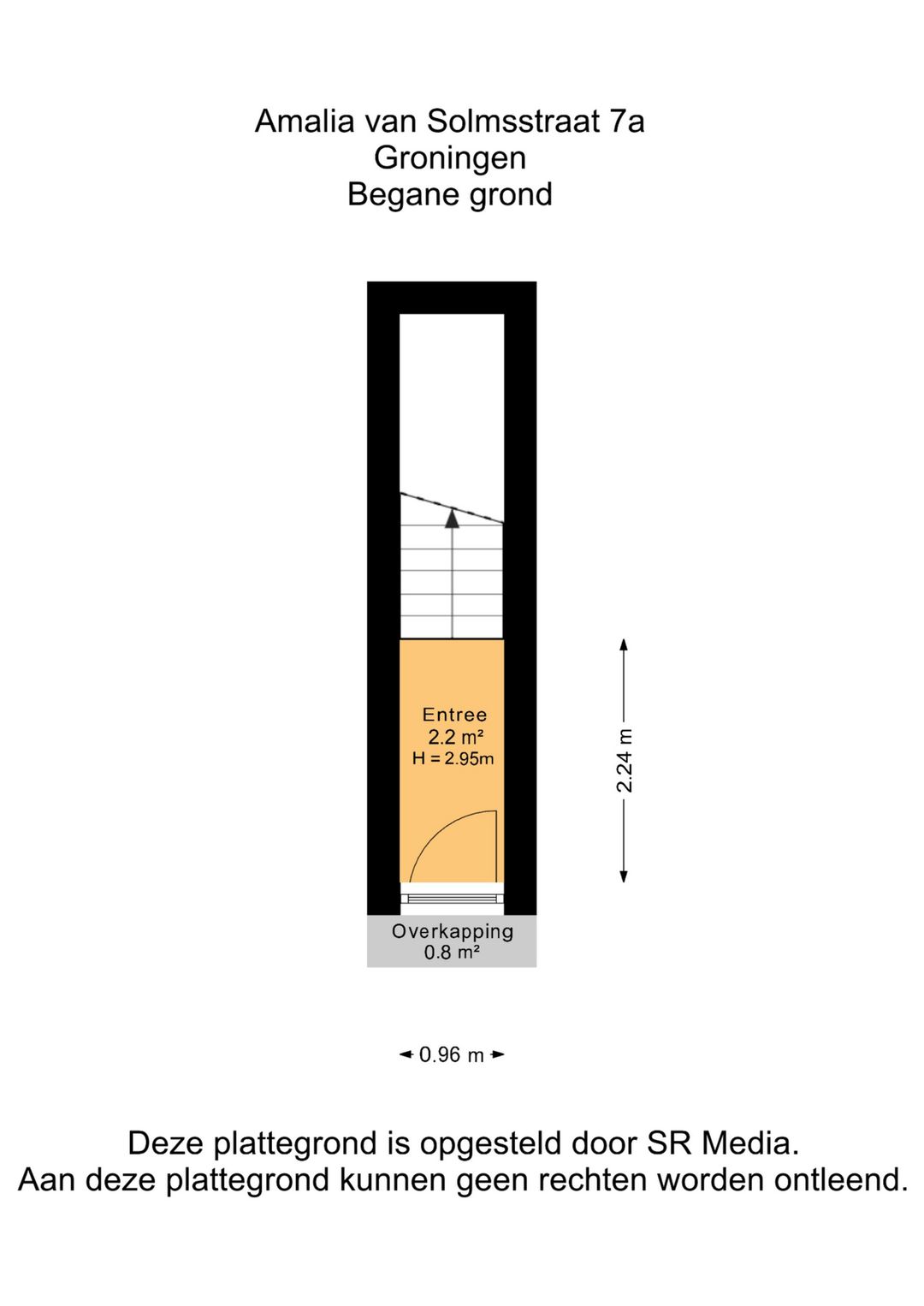 Amalia van Solmsstraat 7a
Groningen
Begane grond

Entree
2.2 m²
H = 2.95m

2.24 m

Overkapping
0.8 m²

0.96 m

Deze plattegrond is opgesteld door SR Media.
Aan deze plattegrond kunnen geen rechten worden ontleend.